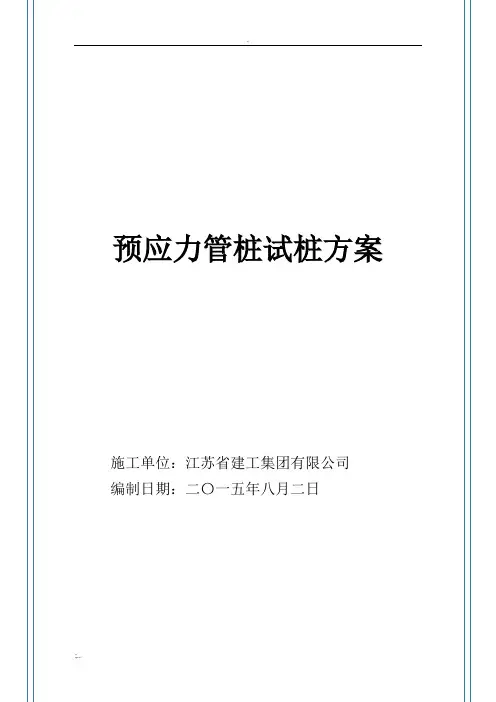 预应力管桩试桩方案

施工单位：江苏省建工集团有限公司
编制日期：二〇一五年八月二日